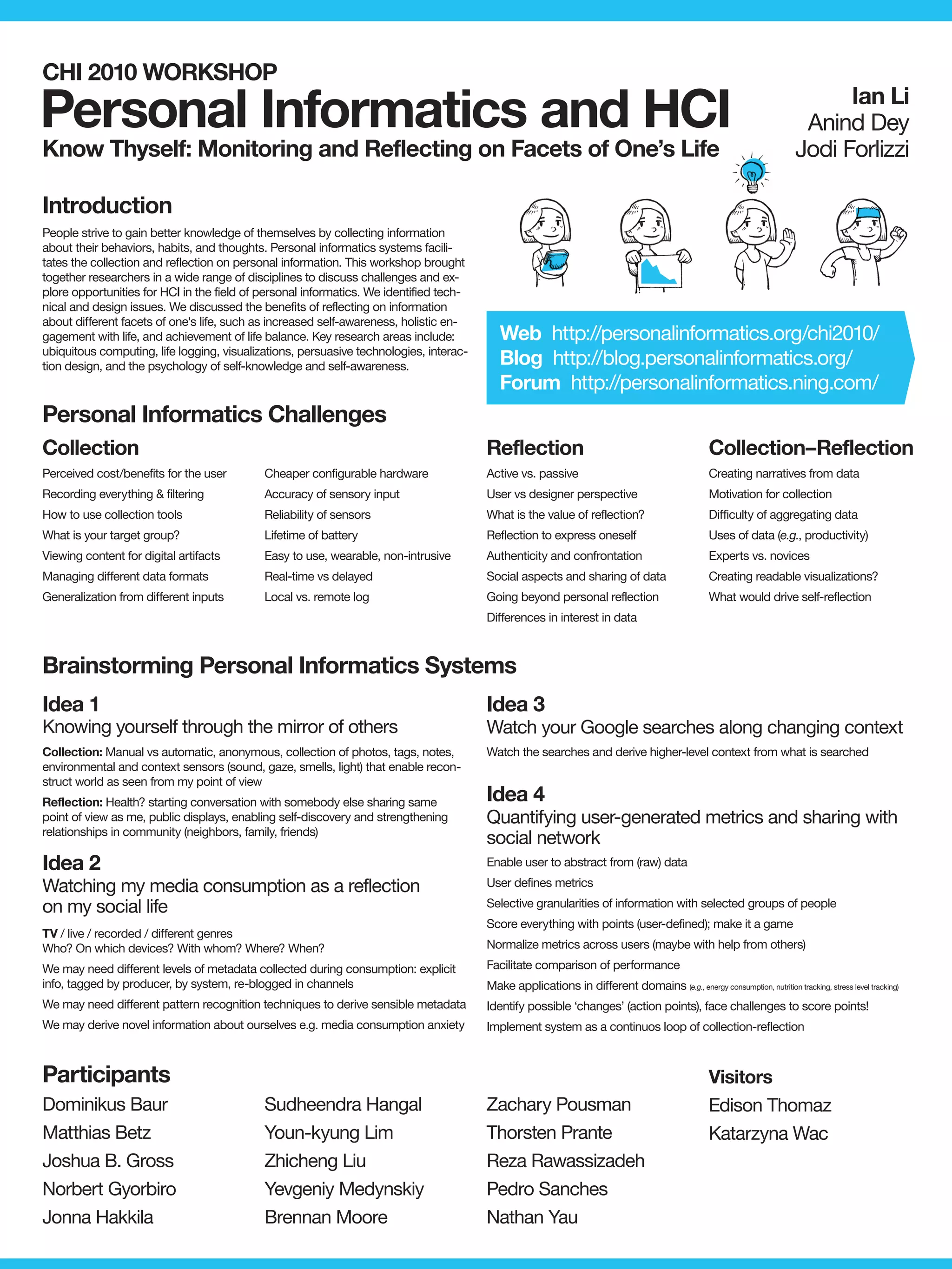 CHI 2010 WORKSHOP
Personal Informatics and HCI
Know Thyself: Monitoring and Reflecting on Facets of One's Life

Ian Li
Anind Dey
Jodi Forlizzi

Introduction
People strive to gain better knowledge of themselves by collecting information about their behaviors, habits, and thoughts. Personal informatics systems facilitates the collection and reflection on personal information. This workshop brought together researchers in a wide range of disciplines to discuss challenges and explore opportunities for HCI in the field of personal informatics. We identified technical and design issues. We discussed the benefits of reflecting on information about different facets of one's life, such as increased self-awareness, holistic engagement with life, and achievement of life balance. Key research areas include: ubiquitous computing, life logging, visualizations, persuasive technologies, interaction design, and the psychology of self-knowledge and self-awareness.

Web http://personalinformatics.org/chi2010/
Blog http://blog.personalinformatics.org/
Forum http://personalinformatics.ning.com/

Personal Informatics Challenges

Collection
Perceived cost/benefits for the user
Recording everything & filtering
How to use collection tools
What is your target group?
Viewing content for digital artifacts
Managing different data formats
Generalization from different inputs

Cheaper configurable hardware
Accuracy of sensory input
Reliability of sensors
Lifetime of battery
Easy to use, wearable, non-intrusive
Real-time vs delayed
Local vs. remote log

Reflection
Active vs. passive
User vs designer perspective
What is the value of reflection?
Reflection to express oneself
Authenticity and confrontation
Social aspects and sharing of data
Going beyond personal reflection
Differences in interest in data

Collection–Reflection
Creating narratives from data
Motivation for collection
Difficulty of aggregating data
Uses of data (e.g., productivity)
Experts vs. novices
Creating readable visualizations?
What would drive self-reflection

Brainstorming Personal Informatics Systems

Idea 1
Knowing yourself through the mirror of others
Collection: Manual vs automatic, anonymous, collection of photos, tags, notes, environmental and context sensors (sound, gaze, smells, light) that enable reconstruct world as seen from my point of view
Reflection: Health? starting conversation with somebody else sharing same point of view as me, public displays, enabling self-discovery and strengthening relationships in community (neighbors, family, friends)

Idea 2
Watching my media consumption as a reflection on my social life
TV / live / recorded / different genres
Who? On which devices? With whom? Where? When?
We may need different levels of metadata collected during consumption: explicit info, tagged by producer, by system, re-blogged in channels
We may need different pattern recognition techniques to derive sensible metadata
We may derive novel information about ourselves e.g. media consumption anxiety

Idea 3
Watch your Google searches along changing context
Watch the searches and derive higher-level context from what is searched

Idea 4
Quantifying user-generated metrics and sharing with social network
Enable user to abstract from (raw) data
User defines metrics
Selective granularities of information with selected groups of people
Score everything with points (user-defined); make it a game
Normalize metrics across users (maybe with help from others)
Facilitate comparison of performance
Make applications in different domains (e.g., energy consumption, nutrition tracking, stress level tracking)
Identify possible 'changes' (action points), face challenges to score points!
Implement system as a continuos loop of collection-reflection

Participants
Dominikus Baur
Matthias Betz
Joshua B. Gross
Norbert Gyorbiro
Jonna Hakkila

Sudheendra Hangal
Youn-kyung Lim
Zhicheng Liu
Yevgeniy Medynskiy
Brennan Moore

Zachary Pousman
Thorsten Prante
Reza Rawassizadeh
Pedro Sanches
Nathan Yau

Visitors
Edison Thomaz
Katarzyna Wac